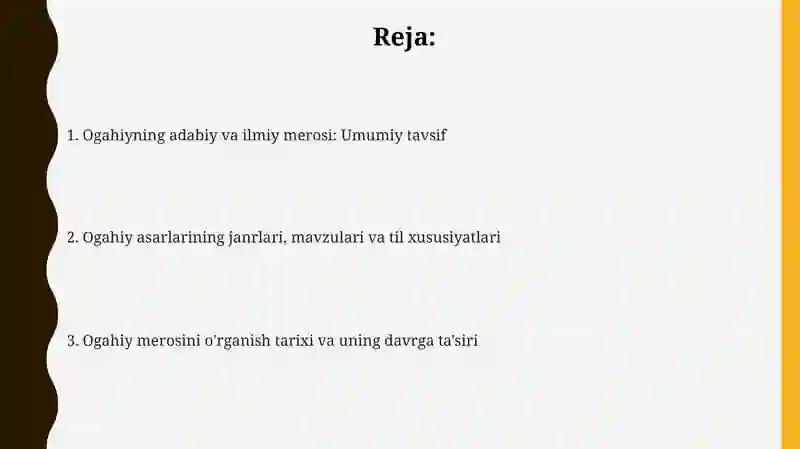 Reja:

1. Ogahiyning adabiy va ilmiy merosi: Umumiy tavsif

2. Ogahiy asarlarining janrlari, mavzulari va til xususiyatlari

3. Ogahiy merosini o'rganish tarixi va uning davrga ta'siri